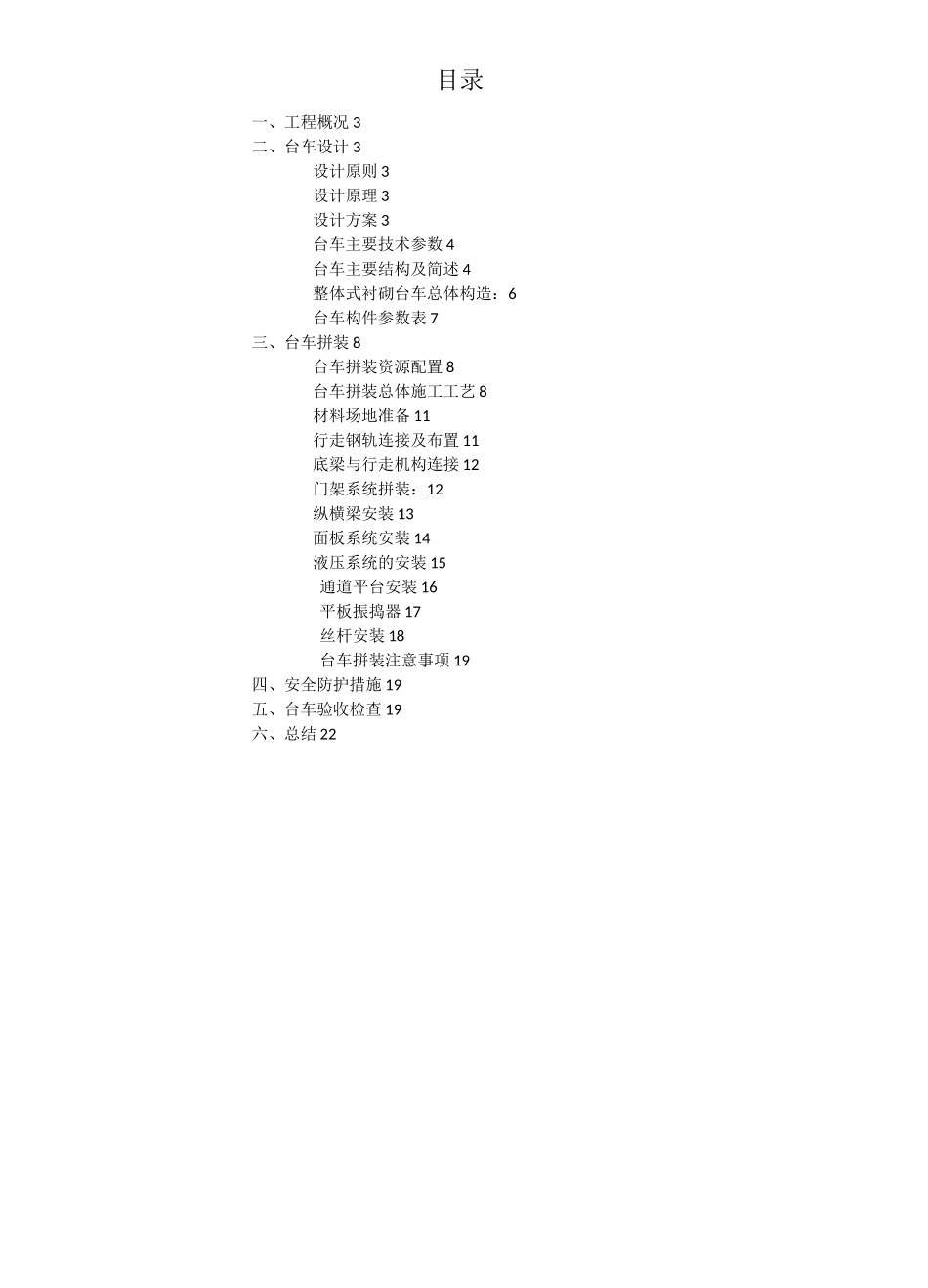 目录

一、工程概况 3
二、台车设计 3
设计原则 3
设计原理 3
设计方案 3
台车主要技术参数 4
台车主要结构及简述 4
整体式衬砌台车总体构造：6
台车构件参数表 7
三、台车拼装 8
台车拼装资源配置 8
台车拼装总体施工工艺 8
材料场地准备 11
行走钢轨连接及布置 11
底梁与行走机构连接 12
门架系统拼装：12
纵横梁安装 13
面板系统安装 14
液压系统的安装 15
通道平台安装 16
平板振捣器 17
丝杆安装 18
台车拼装注意事项 19
四、安全防护措施 19
五、台车验收检查 19
六、总结 22